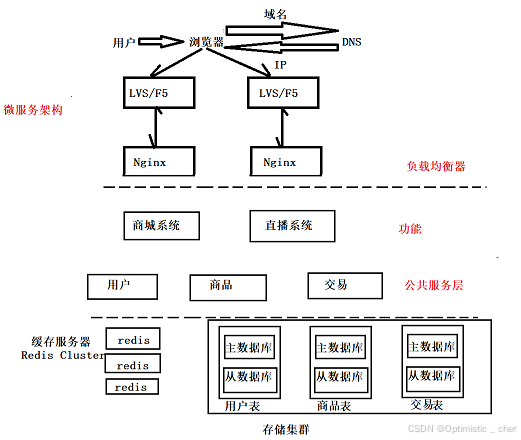 域名

用户 浏览器 DNS

IP

LVS/F5

LVS/F5

微服务架构

Nginx

Nginx

负载均衡器

商城系统

直播系统

功能

用户

商品

交易

公共服务层

缓存服务器
Redis Cluster

redis

redis

redis

主数据库

从数据库

用户表

主数据库

从数据库

商品表

主数据库

从数据库

交易表

存储集群

CSDN @Optimistic _ cher